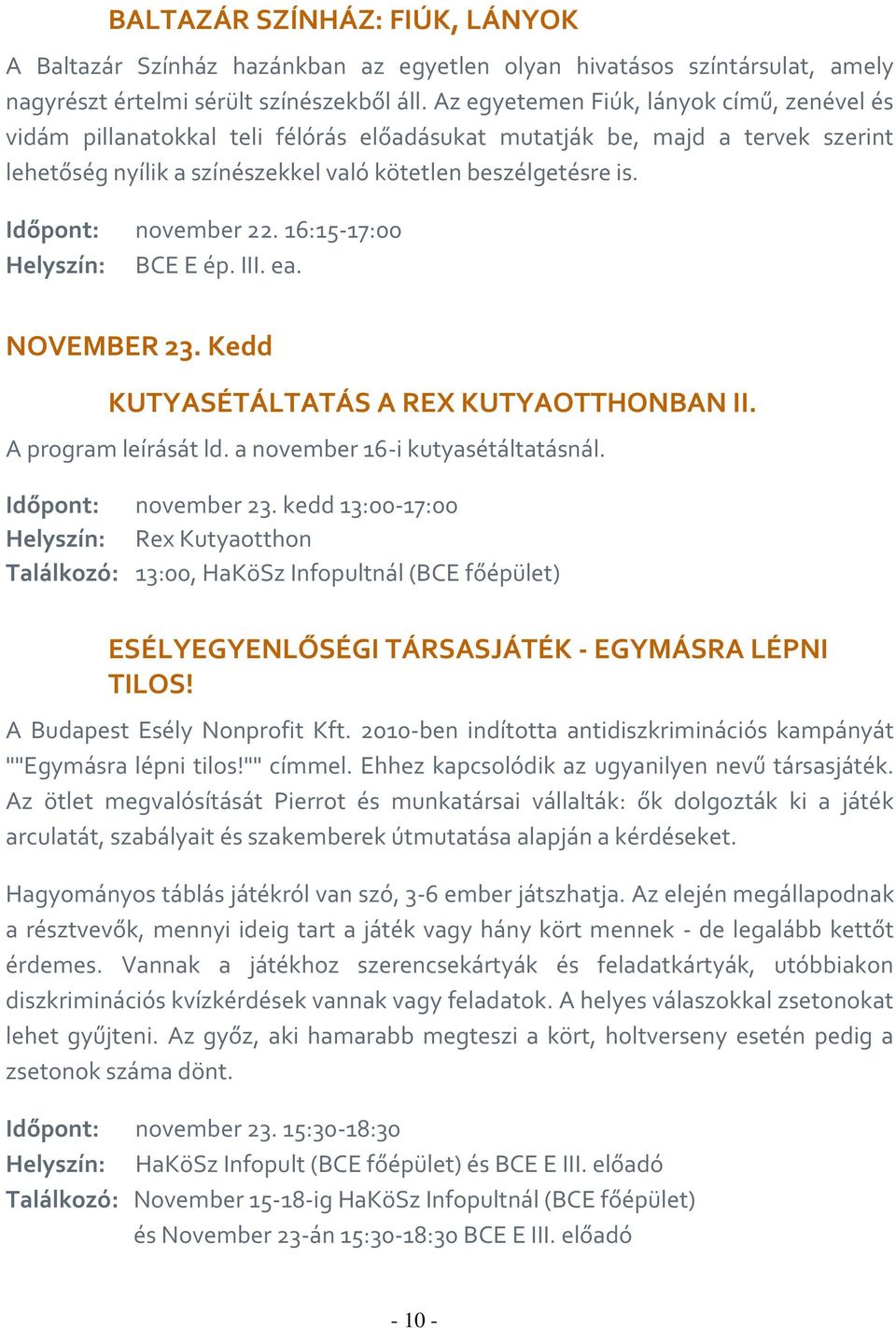 BALTAZÁR SZÍNHÁZ: FIÚK, LÁNYOK

A Baltazár Színház hazánkban az egyetlen olyan hivatásos színtársulat, amely nagyrészt értelmi sérült színészekből áll. Az egyetemen Fiúk, lányok című, zenével és vidám pillanatokkal teli félórás előadásukat mutatják be, majd a tervek szerint lehetőség nyílik a színészekkel való kötetlen beszélgetésre is.

Időpont: november 22. 16:15-17:00
Helyszín: BCE E ép. III. ea.

NOVEMBER 23. Kedd

KUTYASÉTÁLTATÁS A REX KUTYAOTTHONBAN II.

A program leírását ld. a november 16-i kutyasétáltatásnál.

Időpont: november 23. kedd 13:00-17:00
Helyszín: Rex Kutyaotthon
Találkozó: 13:00, HaKöSz Infopultnál (BCE főépület)

ESÉLYEGYENLŐSÉGI TÁRSASJÁTÉK - EGYMÁSRA LÉPNI TILOS!

A Budapest Esély Nonprofit Kft. 2010-ben indította antidiszkriminációs kampányát ""Egymásra lépni tilos!"" címmel. Ehhez kapcsolódik az ugyanilyen nevű társasjáték. Az ötlet megvalósítását Pierrot és munkatársai vállalták: ők dolgozták ki a játék arculatát, szabályait és szakemberek útmutatása alapján a kérdéseket.

Hagyományos táblás játékról van szó, 3-6 ember játszhatja. Az elején megállapodnak a résztvevők, mennyi ideig tart a játék vagy hány kört mennek - de legalább kettőt érdemes. Vannak a játékhoz szerencsekártyák és feladatkártyák, utóbbiakon diszkriminációs kvízkérdések vannak vagy feladatok. A helyes válaszokkal zsetonokat lehet gyűjteni. Az győz, aki hamarabb megteszi a kört, holtverseny esetén pedig a zsetonok száma dönt.

Időpont: november 23. 15:30-18:30
Helyszín: HaKöSz Infopult (BCE főépület) és BCE E III. előadó
Találkozó: November 15-18-ig HaKöSz Infopultnál (BCE főépület) és November 23-án 15:30-18:30 BCE E III. előadó

- 10 -